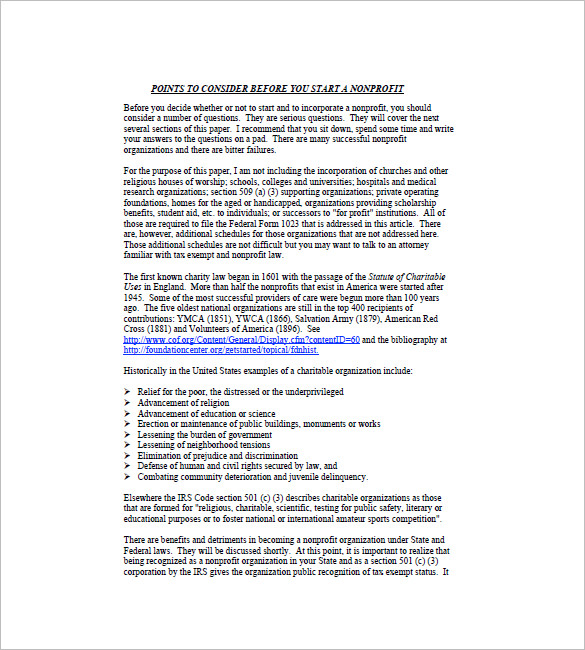 POINTS TO CONSIDER BEFORE YOU START A NONPROFIT

Before you decide whether or not to start and to incorporate a nonprofit, you should consider a number of questions. They are serious questions. They will cover the next several sections of this paper. I recommend that you sit down, spend some time and write your answers to the questions on a pad. There are many successful nonprofit organizations and there are bitter failures.

For the purpose of this paper, I am not including the incorporation of churches and other religious houses of worship; schools, colleges and universities; hospitals and medical research organizations; section 509 (a) (3) supporting organizations; private operating foundations, homes for the aged or handicapped, organizations providing scholarship benefits, student aid, etc. to individuals; or successors to "for profit" institutions. All of those are required to file the Federal Form 1023 that is addressed in this article. There are, however, additional schedules for those organizations that are not addressed here. Those additional schedules are not difficult but you may want to talk to an attorney familiar with tax exempt and nonprofit law.

The first known charity law began in 1601 with the passage of the Statute of Charitable Uses in England. More than half the nonprofits that exist in America were started after 1945. Some of the most successful providers of care were begun more than 100 years ago. The five oldest national organizations are still in the top 400 recipients of contributions: YMCA (1851), YWCA (1866), Salvation Army (1879), American Red Cross (1881) and Volunteers of America (1896). See http://www.cof.org/Content/General/Display.cfm?contentID=60 and the bibliography at http://foundationcenter.org/getstarted/topical/fdnhist.

Historically in the United States examples of a charitable organization include:

➢ Relief for the poor, the distressed or the underprivileged
➢ Advancement of religion
➢ Advancement of education or science
➢ Erection or maintenance of public buildings, monuments or works
➢ Lessening the burden of government
➢ Lessening of neighborhood tensions
➢ Elimination of prejudice and discrimination
➢ Defense of human and civil rights secured by law, and
➢ Combating community deterioration and juvenile delinquency.

Elsewhere the IRS Code section 501 (c) (3) describes charitable organizations as those that are formed for "religious, charitable, scientific, testing for public safety, literary or educational purposes or to foster national or international amateur sports competition".

There are benefits and detriments in becoming a nonprofit organization under State and Federal laws. They will be discussed shortly. At this point, it is important to realize that being recognized as a nonprofit organization in your State and as a section 501 (c) (3) corporation by the IRS gives the organization public recognition of tax exempt status. It